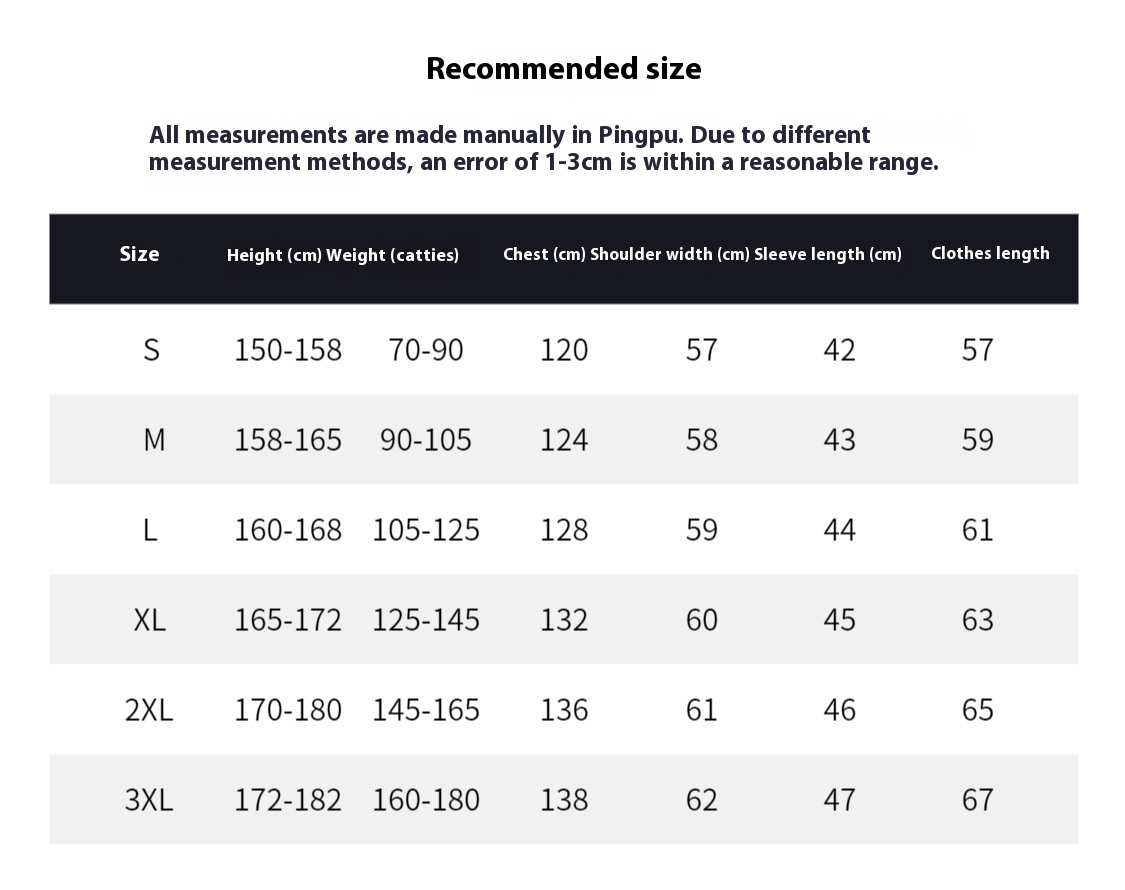 Recommended size

All measurements are made manually in Pingpu. Due to different measurement methods, an error of 1-3cm is within a reasonable range.

| Size | Height (cm) | Weight (catties) | Chest (cm) | Shoulder width (cm) | Sleeve length (cm) | Clothes length |
|---|---|---|---|---|---|---|
| S | 150-158 | 70-90 | 120 | 57 | 42 | 57 |
| M | 158-165 | 90-105 | 124 | 58 | 43 | 59 |
| L | 160-168 | 105-125 | 128 | 59 | 44 | 61 |
| XL | 165-172 | 125-145 | 132 | 60 | 45 | 63 |
| 2XL | 170-180 | 145-165 | 136 | 61 | 46 | 65 |
| 3XL | 172-182 | 160-180 | 138 | 62 | 47 | 67 |